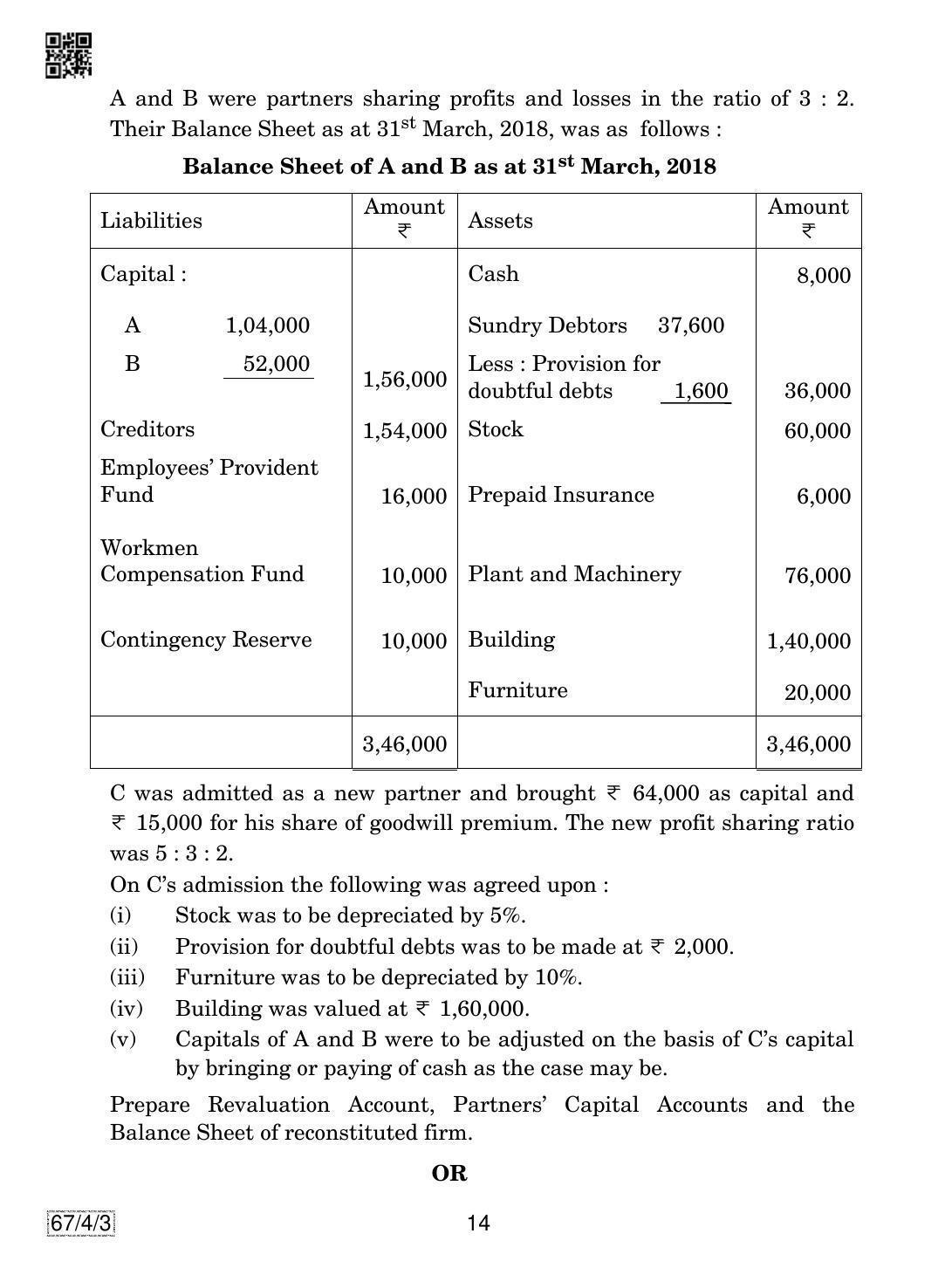 A and B were partners sharing profits and losses in the ratio of 3 : 2. Their Balance Sheet as at 31$^{st}$ March, 2018, was as follows :

**Balance Sheet of A and B as at 31$^{st}$ March, 2018**

| Liabilities | Amount ₹ | Assets | Amount ₹ |
|---|---|---|---|
| Capital : | | Cash | 8,000 |
| A 1,04,000 | | Sundry Debtors 37,600 | |
| B 52,000 | 1,56,000 | Less : Provision for doubtful debts 1,600 | 36,000 |
| Creditors | 1,54,000 | Stock | 60,000 |
| Employees' Provident Fund | 16,000 | Prepaid Insurance | 6,000 |
| Workmen Compensation Fund | 10,000 | Plant and Machinery | 76,000 |
| Contingency Reserve | 10,000 | Building | 1,40,000 |
| | | Furniture | 20,000 |
| | 3,46,000 | | 3,46,000 |

C was admitted as a new partner and brought ₹ 64,000 as capital and ₹ 15,000 for his share of goodwill premium. The new profit sharing ratio was 5 : 3 : 2.

On C's admission the following was agreed upon :

(i) Stock was to be depreciated by 5%.

(ii) Provision for doubtful debts was to be made at ₹ 2,000.

(iii) Furniture was to be depreciated by 10%.

(iv) Building was valued at ₹ 1,60,000.

(v) Capitals of A and B were to be adjusted on the basis of C's capital by bringing or paying of cash as the case may be.

Prepare Revaluation Account, Partners' Capital Accounts and the Balance Sheet of reconstituted firm.

**OR**

67/4/3

14